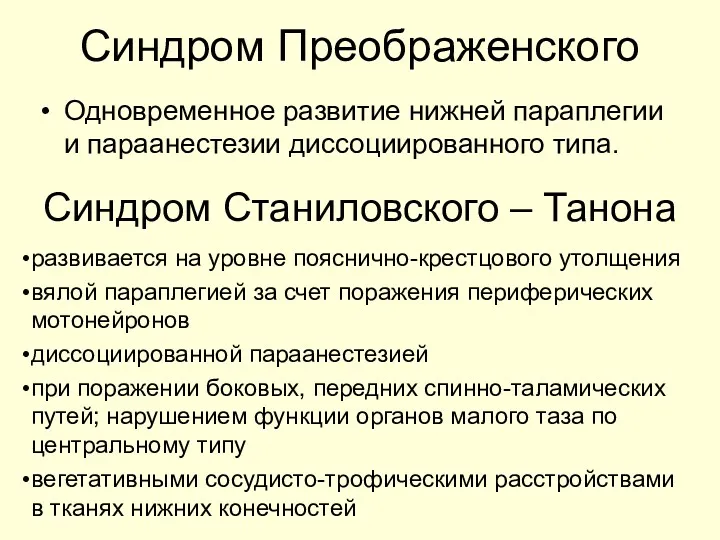 Синдром Преображенского

• Одновременное развитие нижней параплегии и параанестезии диссоциированного типа.

Синдром Станиловского – Танона

•развивается на уровне пояснично-крестцового утолщения

•вялой параплегией за счет поражения периферических мотонейронов

•диссоциированной параанестезией

•при поражении боковых, передних спинно-таламических путей; нарушением функции органов малого таза по центральному типу

•вегетативными сосудисто-трофическими расстройствами в тканях нижних конечностей